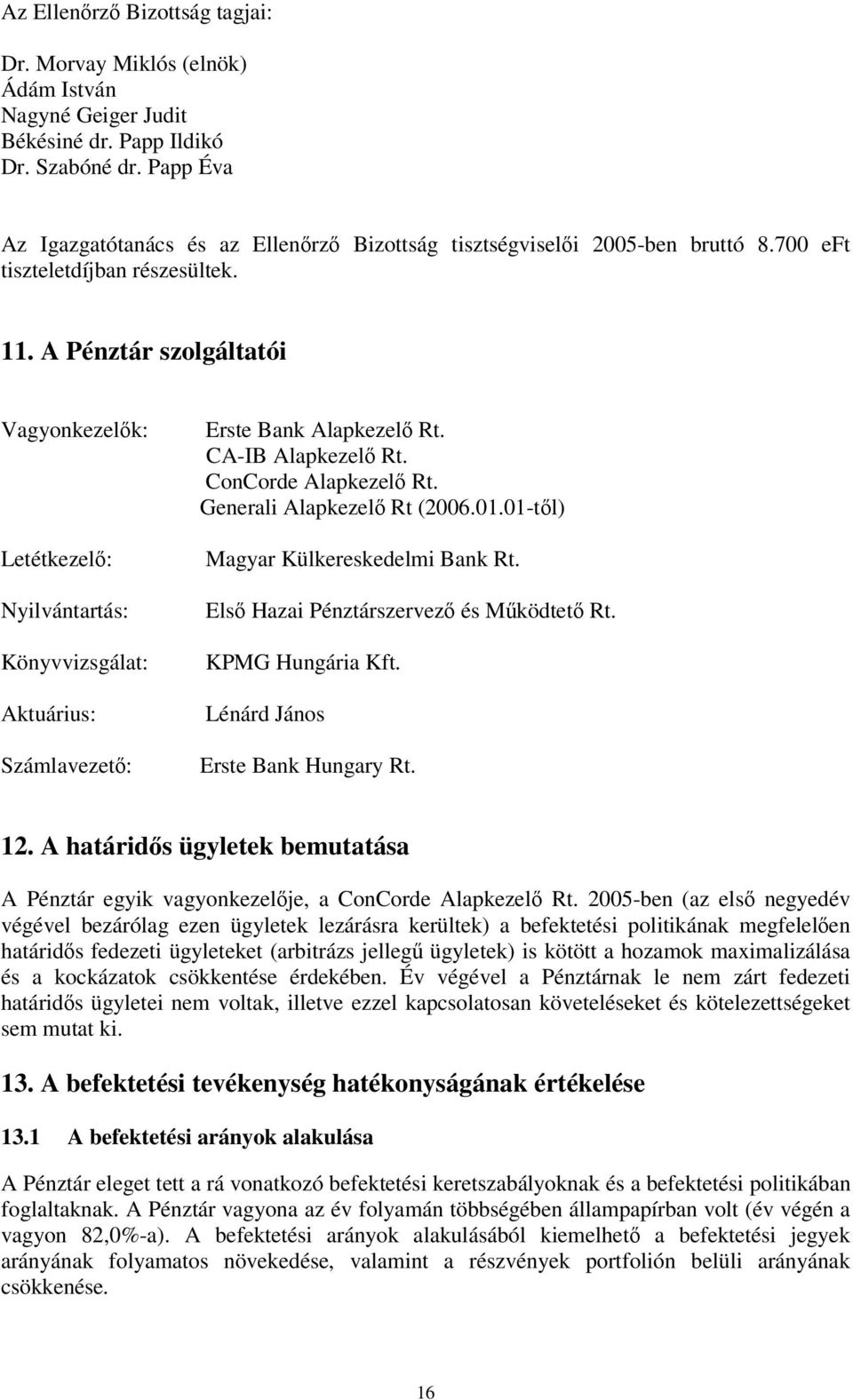 Az Ellenőrző Bizottság tagjai:

Dr. Morvay Miklós (elnök)
Ádám István
Nagyné Geiger Judit
Békésiné dr. Papp Ildikó
Dr. Szabóné dr. Papp Éva

Az Igazgatótanács és az Ellenőrző Bizottság tisztségviselői 2005-ben bruttó 8.700 eFt tiszteletdíjban részesültek.

11. A Pénztár szolgáltatói

Vagyonkezelők: Erste Bank Alapkezelő Rt.
CA-IB Alapkezelő Rt.
ConCorde Alapkezelő Rt.
Generali Alapkezelő Rt (2006.01.01-től)

Letétkezelő: Magyar Külkereskedelmi Bank Rt.

Nyilvántartás: Első Hazai Pénztárszervező és Működtető Rt.

Könyvvizsgálat: KPMG Hungária Kft.

Aktuárius: Lénárd János

Számlavezető: Erste Bank Hungary Rt.

12. A határidős ügyletek bemutatása

A Pénztár egyik vagyonkezelője, a ConCorde Alapkezelő Rt. 2005-ben (az első negyedév végével bezárólag ezen ügyletek lezárásra kerültek) a befektetési politikának megfelelően határidős fedezeti ügyleteket (arbitrázs jellegű ügyletek) is kötött a hozamok maximalizálása és a kockázatok csökkentése érdekében. Év végével a Pénztárnak le nem zárt fedezeti határidős ügyletei nem voltak, illetve ezzel kapcsolatosan követeléseket és kötelezettségeket sem mutat ki.

13. A befektetési tevékenység hatékonyságának értékelése

13.1 A befektetési arányok alakulása

A Pénztár eleget tett a rá vonatkozó befektetési keretszabályoknak és a befektetési politikában foglaltaknak. A Pénztár vagyona az év folyamán többségében állampapírban volt (év végén a vagyon 82,0%-a). A befektetési arányok alakulásából kiemelhető a befektetési jegyek arányának folyamatos növekedése, valamint a részvények portfolión belüli arányának csökkenése.

16